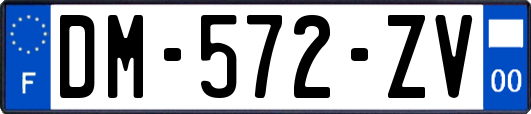 F
DM-572-ZV
00